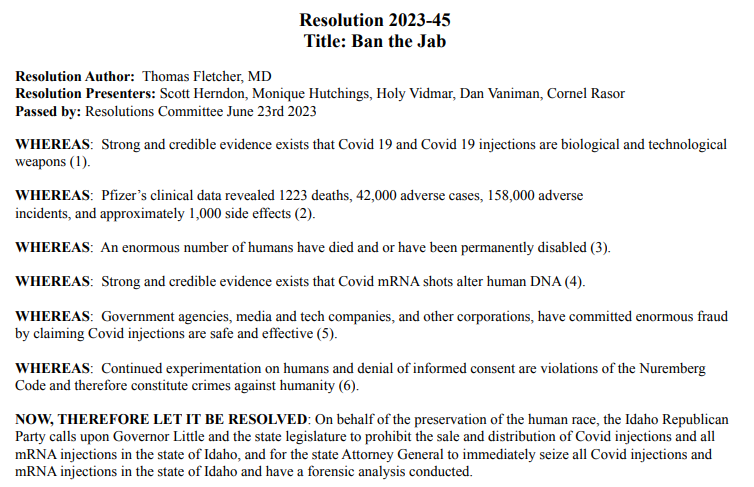 Resolution 2023-45
Title: Ban the Jab

Resolution Author: Thomas Fletcher, MD
Resolution Presenters: Scott Herndon, Monique Hutchings, Holy Vidmar, Dan Vaniman, Cornel Rasor
Passed by: Resolutions Committee June 23rd 2023

WHEREAS: Strong and credible evidence exists that Covid 19 and Covid 19 injections are biological and technological weapons (1).

WHEREAS: Pfizer's clinical data revealed 1223 deaths, 42,000 adverse cases, 158,000 adverse incidents, and approximately 1,000 side effects (2).

WHEREAS: An enormous number of humans have died and or have been permanently disabled (3).

WHEREAS: Strong and credible evidence exists that Covid mRNA shots alter human DNA (4).

WHEREAS: Government agencies, media and tech companies, and other corporations, have committed enormous fraud by claiming Covid injections are safe and effective (5).

WHEREAS: Continued experimentation on humans and denial of informed consent are violations of the Nuremberg Code and therefore constitute crimes against humanity (6).

NOW, THEREFORE LET IT BE RESOLVED: On behalf of the preservation of the human race, the Idaho Republican Party calls upon Governor Little and the state legislature to prohibit the sale and distribution of Covid injections and all mRNA injections in the state of Idaho, and for the state Attorney General to immediately seize all Covid injections and mRNA injections in the state of Idaho and have a forensic analysis conducted.